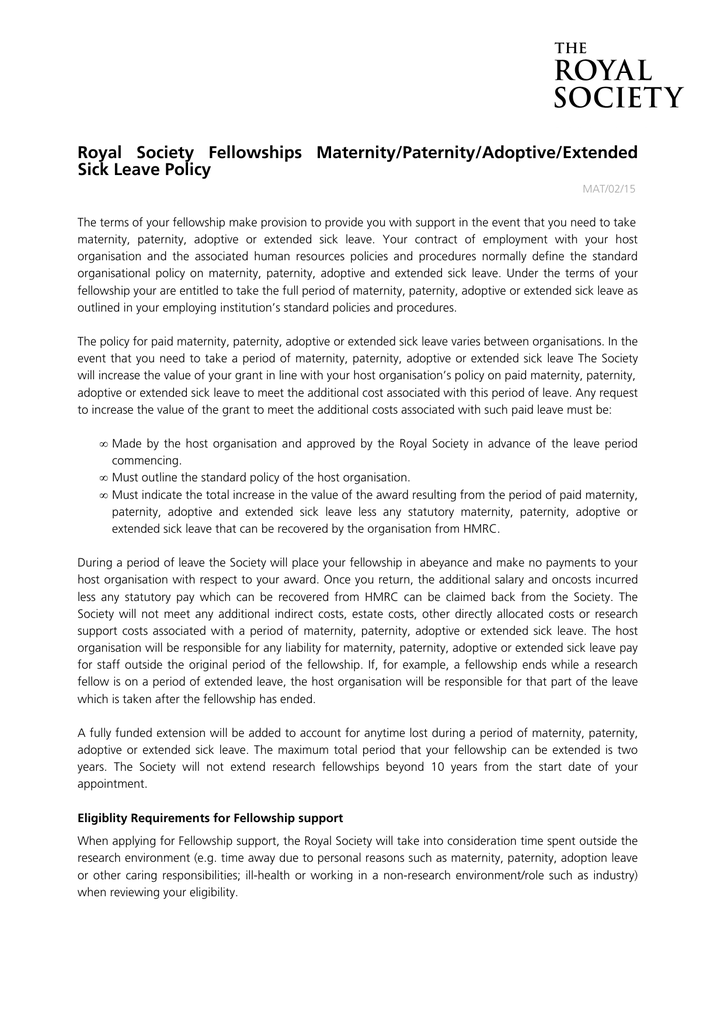 THE
ROYAL
SOCIETY

Royal Society Fellowships Maternity/Paternity/Adoptive/Extended Sick Leave Policy

MAT/02/15

The terms of your fellowship make provision to provide you with support in the event that you need to take maternity, paternity, adoptive or extended sick leave. Your contract of employment with your host organisation and the associated human resources policies and procedures normally define the standard organisational policy on maternity, paternity, adoptive and extended sick leave. Under the terms of your fellowship your are entitled to take the full period of maternity, paternity, adoptive or extended sick leave as outlined in your employing institution's standard policies and procedures.

The policy for paid maternity, paternity, adoptive or extended sick leave varies between organisations. In the event that you need to take a period of maternity, paternity, adoptive or extended sick leave The Society will increase the value of your grant in line with your host organisation's policy on paid maternity, paternity, adoptive or extended sick leave to meet the additional cost associated with this period of leave. Any request to increase the value of the grant to meet the additional costs associated with such paid leave must be:

∞ Made by the host organisation and approved by the Royal Society in advance of the leave period commencing.
∞ Must outline the standard policy of the host organisation.
∞ Must indicate the total increase in the value of the award resulting from the period of paid maternity, paternity, adoptive and extended sick leave less any statutory maternity, paternity, adoptive or extended sick leave that can be recovered by the organisation from HMRC.

During a period of leave the Society will place your fellowship in abeyance and make no payments to your host organisation with respect to your award. Once you return, the additional salary and oncosts incurred less any statutory pay which can be recovered from HMRC can be claimed back from the Society. The Society will not meet any additional indirect costs, estate costs, other directly allocated costs or research support costs associated with a period of maternity, paternity, adoptive or extended sick leave. The host organisation will be responsible for any liability for maternity, paternity, adoptive or extended sick leave pay for staff outside the original period of the fellowship. If, for example, a fellowship ends while a research fellow is on a period of extended leave, the host organisation will be responsible for that part of the leave which is taken after the fellowship has ended.

A fully funded extension will be added to account for anytime lost during a period of maternity, paternity, adoptive or extended sick leave. The maximum total period that your fellowship can be extended is two years. The Society will not extend research fellowships beyond 10 years from the start date of your appointment.

Eligiblity Requirements for Fellowship support

When applying for Fellowship support, the Royal Society will take into consideration time spent outside the research environment (e.g. time away due to personal reasons such as maternity, paternity, adoption leave or other caring responsibilities; ill-health or working in a non-research environment/role such as industry) when reviewing your eligibility.